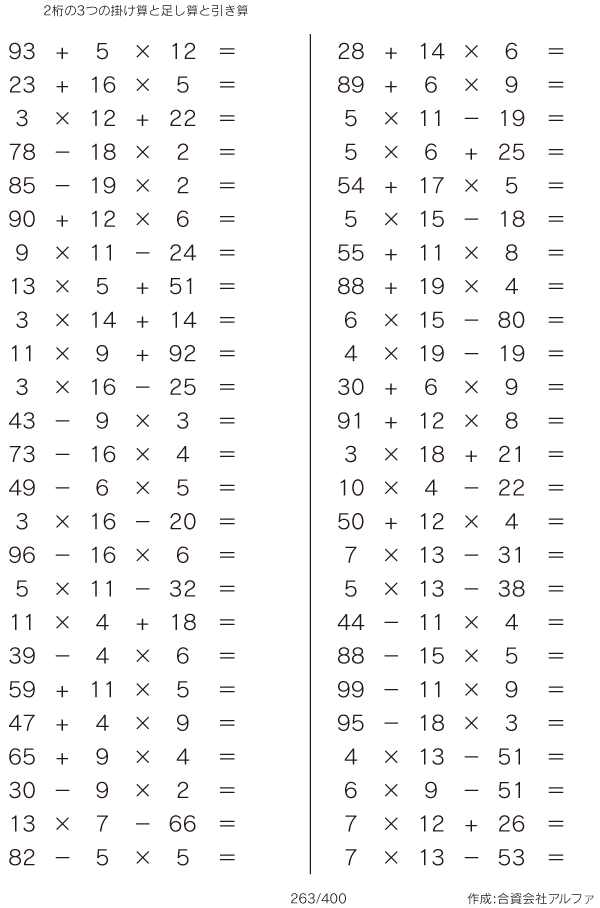 2桁の3つの掛け算と足し算と引き算

$93 + 5 \times 12 =$
$23 + 16 \times 5 =$
$3 \times 12 + 22 =$
$78 - 18 \times 2 =$
$85 - 19 \times 2 =$
$90 + 12 \times 6 =$
$9 \times 11 - 24 =$
$13 \times 5 + 51 =$
$3 \times 14 + 14 =$
$11 \times 9 + 92 =$
$3 \times 16 - 25 =$
$43 - 9 \times 3 =$
$73 - 16 \times 4 =$
$49 - 6 \times 5 =$
$3 \times 16 - 20 =$
$96 - 16 \times 6 =$
$5 \times 11 - 32 =$
$11 \times 4 + 18 =$
$39 - 4 \times 6 =$
$59 + 11 \times 5 =$
$47 + 4 \times 9 =$
$65 + 9 \times 4 =$
$30 - 9 \times 2 =$
$13 \times 7 - 66 =$
$82 - 5 \times 5 =$

$28 + 14 \times 6 =$
$89 + 6 \times 9 =$
$5 \times 11 - 19 =$
$5 \times 6 + 25 =$
$54 + 17 \times 5 =$
$5 \times 15 - 18 =$
$55 + 11 \times 8 =$
$88 + 19 \times 4 =$
$6 \times 15 - 80 =$
$4 \times 19 - 19 =$
$30 + 6 \times 9 =$
$91 + 12 \times 8 =$
$3 \times 18 + 21 =$
$10 \times 4 - 22 =$
$50 + 12 \times 4 =$
$7 \times 13 - 31 =$
$5 \times 13 - 38 =$
$44 - 11 \times 4 =$
$88 - 15 \times 5 =$
$99 - 11 \times 9 =$
$95 - 18 \times 3 =$
$4 \times 13 - 51 =$
$6 \times 9 - 51 =$
$7 \times 12 + 26 =$
$7 \times 13 - 53 =$

263/400

作成:合資会社アルファ